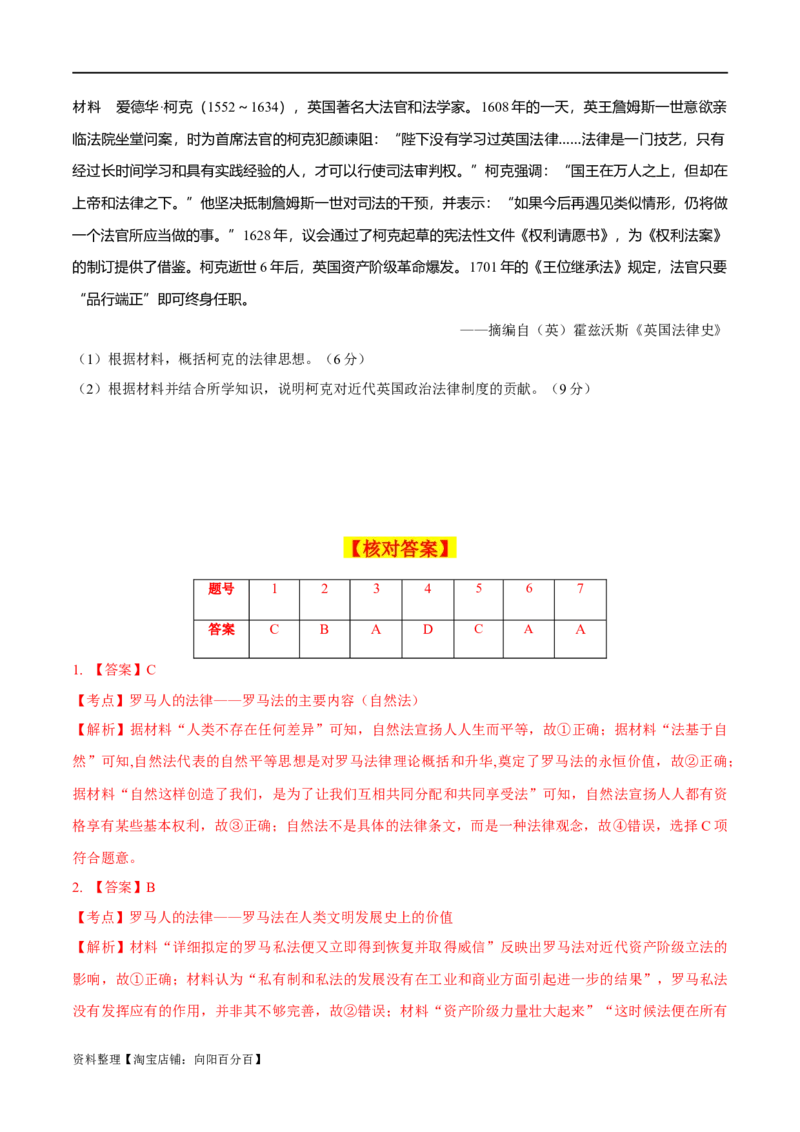 材料　爱德华·柯克（1552～1634），英国著名大法官和法学家。1608年的一天，英王詹姆斯一世意欲亲临法院坐堂问案，时为首席法官的柯克犯颜谏阻：“陛下没有学习过英国法律......法律是一门技艺，只有经过长时间学习和具有实践经验的人，才可以行使司法审判权。”柯克强调：“国王在万人之上，但却在上帝和法律之下。”他坚决抵制詹姆斯一世对司法的干预，并表示：“如果今后再遇见类似情形，仍将做一个法官所应当做的事。”1628年，议会通过了柯克起草的宪法性文件《权利请愿书》，为《权利法案》的制订提供了借鉴。柯克逝世6年后，英国资产阶级革命爆发。1701年的《王位继承法》规定，法官只要“品行端正”即可终身任职。

——摘编自（英）霍兹沃斯《英国法律史》

（1）根据材料，概括柯克的法律思想。（6分）

（2）根据材料并结合所学知识，说明柯克对近代英国政治法律制度的贡献。（9分）

【核对答案】

| 题号 | 1 | 2 | 3 | 4 | 5 | 6 | 7 |
|---|---|---|---|---|---|---|---|
| 答案 | C | B | A | D | C | A | A |

1. 【答案】C

【考点】罗马人的法律——罗马法的主要内容（自然法）

【解析】据材料“人类不存在任何差异”可知，自然法宣扬人人生而平等，故①正确；据材料“法基于自然”可知,自然法代表的自然平等思想是对罗马法律理论概括和升华,奠定了罗马法的永恒价值，故②正确；据材料“自然这样创造了我们，是为了让我们互相共同分配和共同享受法”可知，自然法宣扬人人都有资格享有某些基本权利，故③正确；自然法不是具体的法律条文，而是一种法律观念，故④错误，选择C项符合题意。

2. 【答案】B

【考点】罗马人的法律——罗马法在人类文明发展史上的价值

【解析】材料“详细拟定的罗马私法便又立即得到恢复并取得威信”反映出罗马法对近代资产阶级立法的影响，故①正确；材料认为“私有制和私法的发展没有在工业和商业方面引起进一步的结果”，罗马私法没有发挥应有的作用，并非其不够完善，故②错误；材料“资产阶级力量壮大起来”“这时候法便在所有

资料整理【淘宝店铺：向阳百分百】